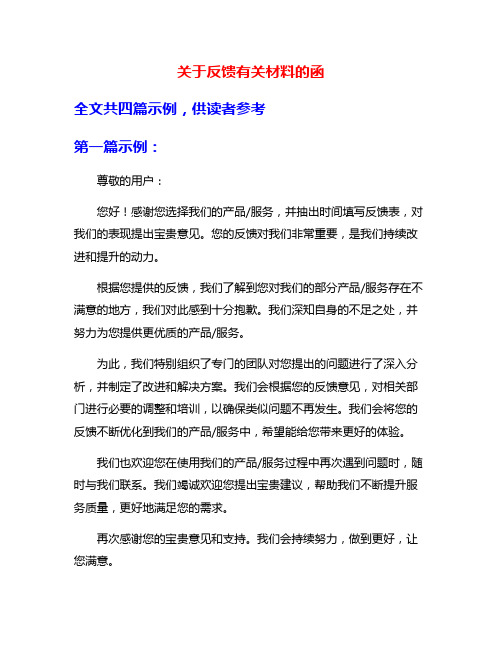 关于反馈有关材料的函

全文共四篇示例，供读者参考

第一篇示例：

尊敬的用户：

您好！感谢您选择我们的产品/服务，并抽出时间填写反馈表，对我们的表现提出宝贵意见。您的反馈对我们非常重要，是我们持续改进和提升的动力。

根据您提供的反馈，我们了解到您对我们的部分产品/服务存在不满意的地方，我们对此感到十分抱歉。我们深知自身的不足之处，并努力为您提供更优质的产品/服务。

为此，我们特别组织了专门的团队对您提出的问题进行了深入分析，并制定了改进和解决方案。我们会根据您的反馈意见，对相关部门进行必要的调整和培训，以确保类似问题不再发生。我们会将您的反馈不断优化到我们的产品/服务中，希望能给您带来更好的体验。

我们也欢迎您在使用我们的产品/服务过程中再次遇到问题时，随时与我们联系。我们竭诚欢迎您提出宝贵建议，帮助我们不断提升服务质量，更好地满足您的需求。

再次感谢您的宝贵意见和支持。我们会持续努力，做到更好，让您满意。